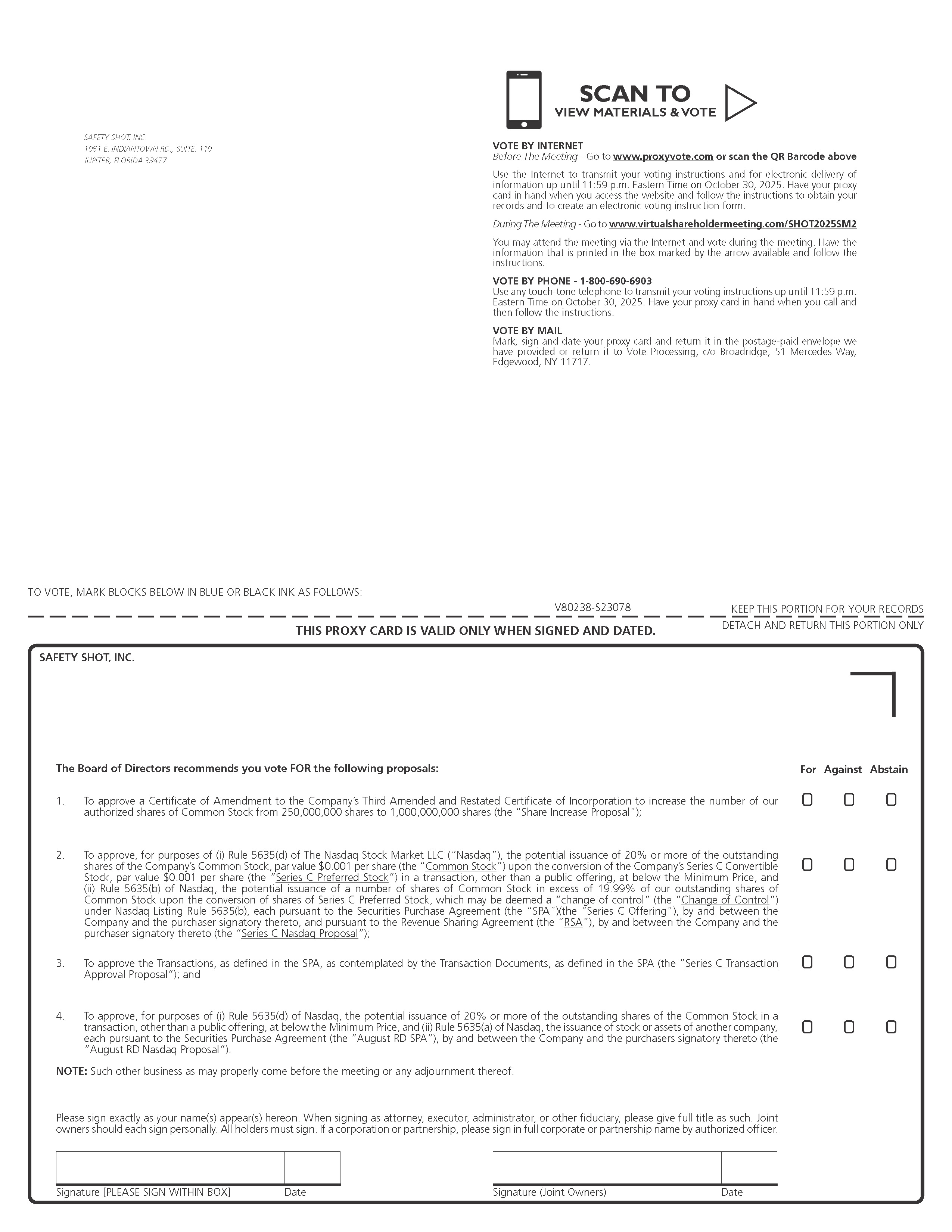 SAFETY SHOT, INC.
1061 E. INDIANTOWN RD., SUITE. 110
JUPITER, FLORIDA 33477

SCAN TO
VIEW MATERIALS & VOTE

VOTE BY INTERNET
Before The Meeting - Go to www.proxyvote.com or scan the QR Barcode above

Use the Internet to transmit your voting instructions and for electronic delivery of information up until 11:59 p.m. Eastern Time on October 30, 2025. Have your proxy card in hand when you access the website and follow the instructions to obtain your records and to create an electronic voting instruction form.

During The Meeting - Go to www.virtualshareholdermeeting.com/SHOT2025SM2

You may attend the meeting via the Internet and vote during the meeting. Have the information that is printed in the box marked by the arrow available and follow the instructions.

VOTE BY PHONE - 1-800-690-6903
Use any touch-tone telephone to transmit your voting instructions up until 11:59 p.m. Eastern Time on October 30, 2025. Have your proxy card in hand when you call and then follow the instructions.

VOTE BY MAIL
Mark, sign and date your proxy card and return it in the postage-paid envelope we have provided or return it to Vote Processing, c/o Broadridge, 51 Mercedes Way, Edgewood, NY 11717.

TO VOTE, MARK BLOCKS BELOW IN BLUE OR BLACK INK AS FOLLOWS:

V80238-S23078

KEEP THIS PORTION FOR YOUR RECORDS

THIS PROXY CARD IS VALID ONLY WHEN SIGNED AND DATED.

DETACH AND RETURN THIS PORTION ONLY

SAFETY SHOT, INC.

The Board of Directors recommends you vote FOR the following proposals:

For Against Abstain

1. To approve a Certificate of Amendment to the Company's Third Amended and Restated Certificate of Incorporation to increase the number of our authorized shares of Common Stock from 250,000,000 shares to 1,000,000,000 shares (the "Share Increase Proposal");

2. To approve, for purposes of (i) Rule 5635(d) of The Nasdaq Stock Market LLC ("Nasdaq"), the potential issuance of 20% or more of the outstanding shares of the Company's Common Stock, par value $0.001 per share (the "Common Stock") upon the conversion of the Company's Series C Convertible Stock, par value $0.001 per share (the "Series C Preferred Stock") in a transaction, other than a public offering, at below the Minimum Price, and (ii) Rule 5635(b) of Nasdaq, the potential issuance of a number of shares of Common Stock in excess of 19.99% of our outstanding shares of Common Stock upon the conversion of shares of Series C Preferred Stock, which may be deemed a "change of control" (the "Change of Control") under Nasdaq Listing Rule 5635(b), each pursuant to the Securities Purchase Agreement (the "SPA")(the "Series C Offering"), by and between the Company and the purchaser signatory thereto, and pursuant to the Revenue Sharing Agreement (the "RSA"), by and between the Company and the purchaser signatory thereto (the "Series C Nasdaq Proposal");

3. To approve the Transactions, as defined in the SPA, as contemplated by the Transaction Documents, as defined in the SPA (the "Series C Transaction Approval Proposal"); and

4. To approve, for purposes of (i) Rule 5635(d) of Nasdaq, the potential issuance of 20% or more of the outstanding shares of the Common Stock in a transaction, other than a public offering, at below the Minimum Price, and (ii) Rule 5635(a) of Nasdaq, the issuance of stock or assets of another company, each pursuant to the Securities Purchase Agreement (the "August RD SPA"), by and between the Company and the purchasers signatory thereto (the "August RD Nasdaq Proposal").

NOTE: Such other business as may properly come before the meeting or any adjournment thereof.

Please sign exactly as your name(s) appear(s) hereon. When signing as attorney, executor, administrator, or other fiduciary, please give full title as such. Joint owners should each sign personally. All holders must sign. If a corporation or partnership, please sign in full corporate or partnership name by authorized officer.

Signature [PLEASE SIGN WITHIN BOX] Date

Signature (Joint Owners) Date